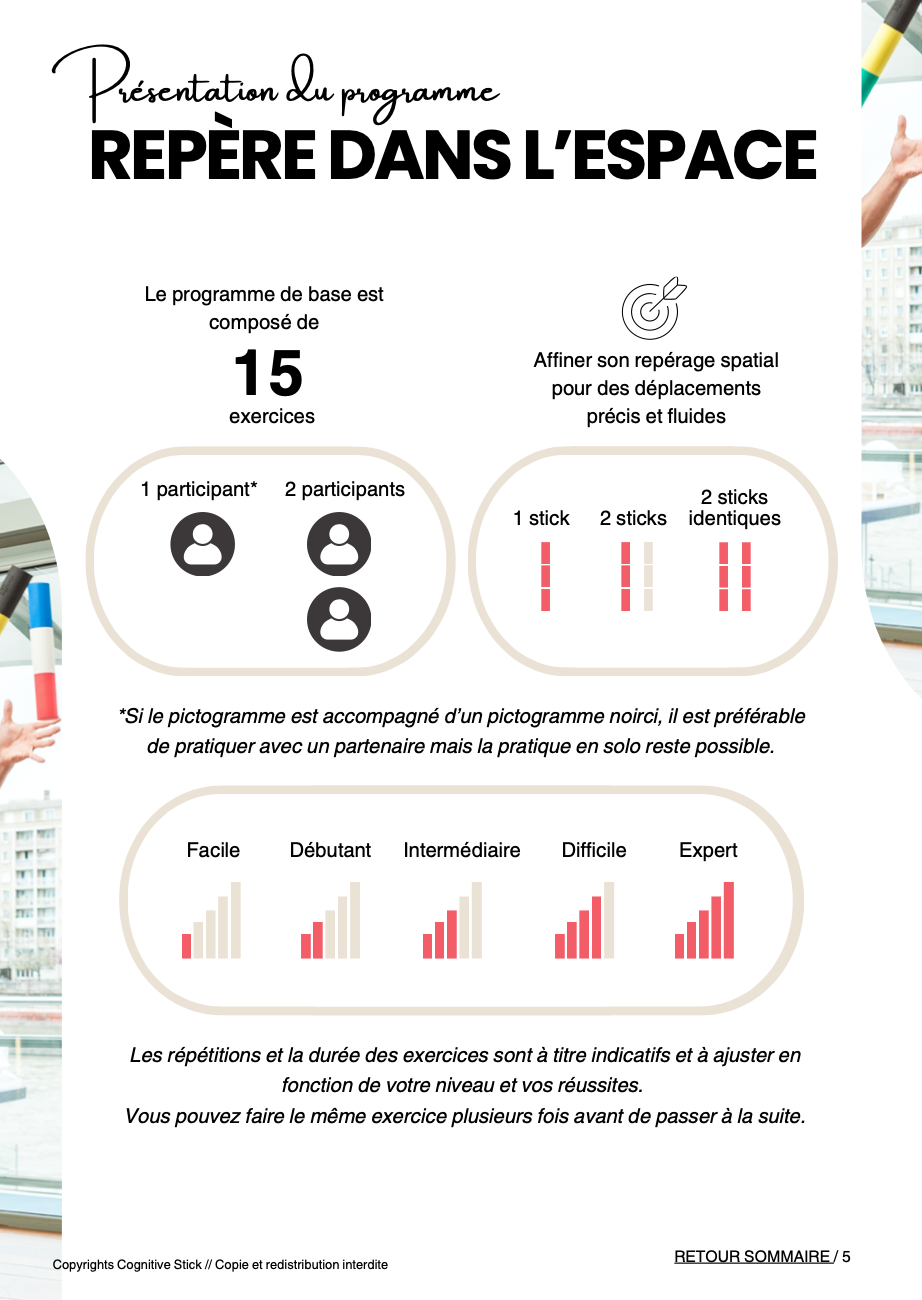 Présentation du programme
REPÈRE DANS L'ESPACE

Le programme de base est composé de
15
exercices

Affiner son repérage spatial pour des déplacements précis et fluides

1 participant*
2 participants

1 stick
2 sticks
2 sticks identiques

*Si le pictogramme est accompagné d'un pictogramme noirci, il est préférable de pratiquer avec un partenaire mais la pratique en solo reste possible.

Facile
Débutant
Intermédiaire
Difficile
Expert

Les répétitions et la durée des exercices sont à titre indicatifs et à ajuster en fonction de votre niveau et vos réussites.
Vous pouvez faire le même exercice plusieurs fois avant de passer à la suite.

Copyrights Cognitive Stick // Copie et redistribution interdite

RETOUR SOMMAIRE / 5